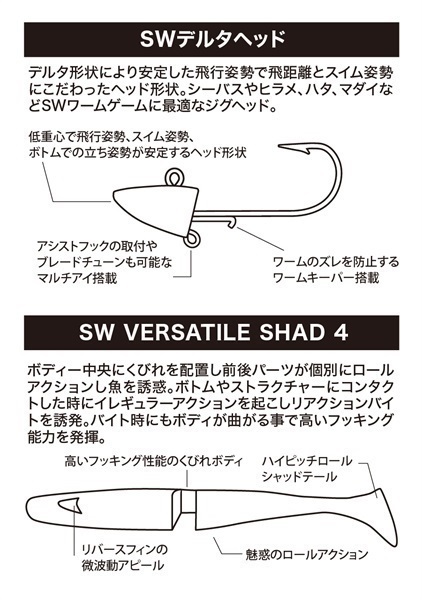 SWデルタヘッド

デルタ形状により安定した飛行姿勢で飛距離とスイム姿勢にこだわったヘッド形状。シーバスやヒラメ、ハタ、マダイなどSWワームゲームに最適なジグヘッド。

低重心で飛行姿勢、スイム姿勢、ボトムでの立ち姿勢が安定するヘッド形状

アシストフックの取付やブレードチューンも可能なマルチアイ搭載

ワームのズレを防止するワームキーパー搭載

SW VERSATILE SHAD 4

ボディー中央にくびれを配置し前後パーツが個別にロールアクションし魚を誘惑。ボトムやストラクチャーにコンタクトした時にイレギュラーアクションを起こしリアクションバイトを誘発。バイト時にもボディが曲がる事で高いフッキング能力を発揮。

高いフッキング性能のくびれボディ

ハイピッチロールシャッドテール

リバースフィンの微波動アピール

魅惑のロールアクション